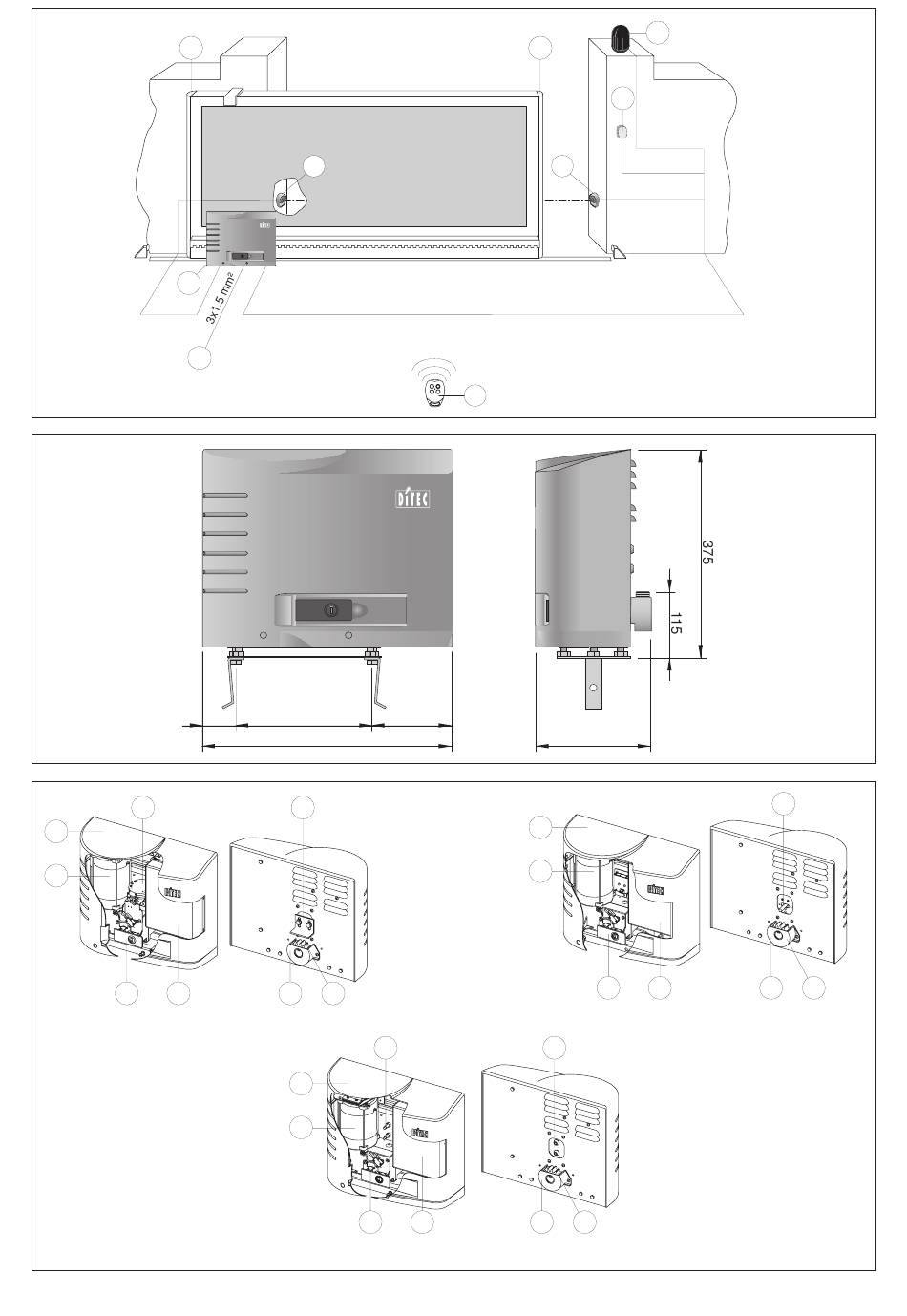 DITEC

3x1.5 mm²

DITEC

375

115

DITEC

DITEC

DITEC